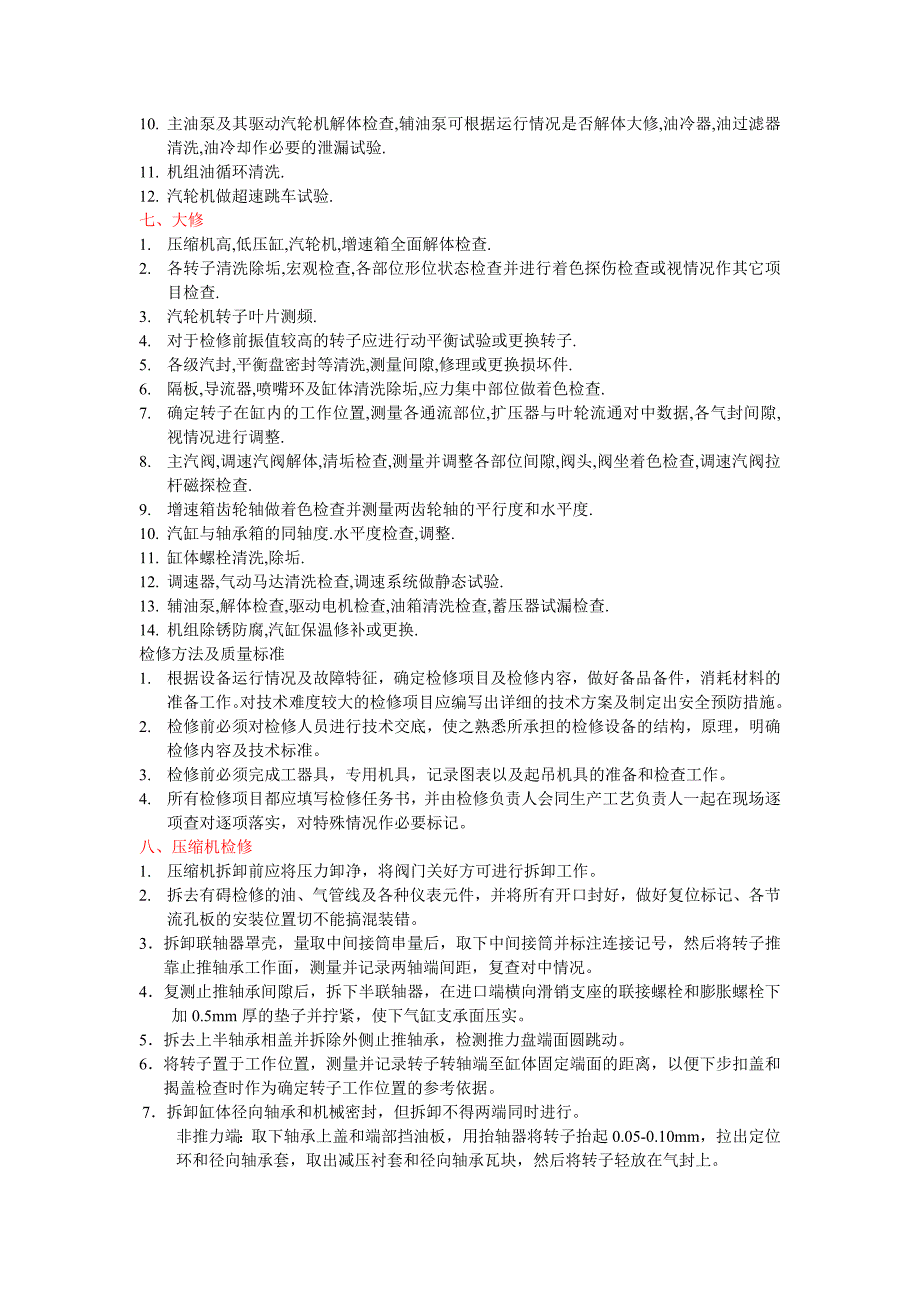 10. 主油泵及其驱动汽轮机解体检查,辅油泵可根据运行情况是否解体大修,油冷器,油过滤器清洗,油冷却作必要的泄漏试验.
11. 机组油循环清洗.
12. 汽轮机做超速跳车试验.
七、大修
1. 压缩机高,低压缸,汽轮机,增速箱全面解体检查.
2. 各转子清洗除垢,宏观检查,各部位形位状态检查并进行着色探伤检查或视情况作其它项目检查.
3. 汽轮机转子叶片测频.
4. 对于检修前振值较高的转子应进行动平衡试验或更换转子.
5. 各级汽封,平衡盘密封等清洗,测量间隙,修理或更换损坏件.
6. 隔板,导流器,喷嘴环及缸体清洗除垢,应力集中部位做着色检查.
7. 确定转子在缸内的工作位置,测量各通流部位,扩压器与叶轮流通对中数据,各气封间隙,视情况进行调整.
8. 主汽阀,调速汽阀解体,清垢检查,测量并调整各部位间隙,阀头,阀坐着色检查,调速汽阀拉杆磁探检查.
9. 增速箱齿轮轴做着色检查并测量两齿轮轴的平行度和水平度.
10. 汽缸与轴承箱的同轴度.水平度检查,调整.
11. 缸体螺栓清洗,除垢.
12. 调速器,气动马达清洗检查,调速系统做静态试验.
13. 辅油泵,解体检查,驱动电机检查,油箱清洗检查,蓄压器试漏检查.
14. 机组除锈防腐,汽缸保温修补或更换.
检修方法及质量标准
1. 根据设备运行情况及故障特征，确定检修项目及检修内容，做好备品备件，消耗材料的准备工作。对技术难度较大的检修项目应编写出详细的技术方案及制定出安全预防措施。
2. 检修前必须对检修人员进行技术交底，使之熟悉所承担的检修设备的结构，原理，明确检修内容及技术标准。
3. 检修前必须完成工器具，专用机具，记录图表以及起吊机具的准备和检查工作。
4. 所有检修项目都应填写检修任务书，并由检修负责人会同生产工艺负责人一起在现场逐项查对逐项落实，对特殊情况作必要标记。
八、压缩机检修
1. 压缩机拆卸前应将压力卸净，将阀门关好方可进行拆卸工作。
2. 拆去有碍检修的油、气管线及各种仪表元件，并将所有开口封好，做好复位标记、各节流孔板的安装位置切不能搞混装错。
3．拆卸联轴器罩壳，量取中间接筒串量后，取下中间接筒并标注连接记号，然后将转子推靠止推轴承工作面，测量并记录两轴端间距，复查对中情况。
4．复测止推轴承间隙后，拆下半联轴器，在进口端横向滑销支座的联接螺栓和膨胀螺栓下加 0.5mm 厚的垫子并拧紧，使下气缸支承面压实。
5．拆去上半轴承相盖并拆除外侧止推轴承，检测推力盘端面圆跳动。
6．将转子置于工作位置，测量并记录转子转轴端至缸体固定端面的距离，以便下步扣盖和揭盖检查时作为确定转子工作位置的参考依据。
7．拆卸缸体径向轴承和机械密封，但拆卸不得两端同时进行。
非推力端：取下轴承上盖和端部挡油板，用抬轴器将转子抬起 0.05-0.10mm，拉出定位环和径向轴承套，取出减压衬套和径向轴承瓦块，然后将转子轻放在气封上。